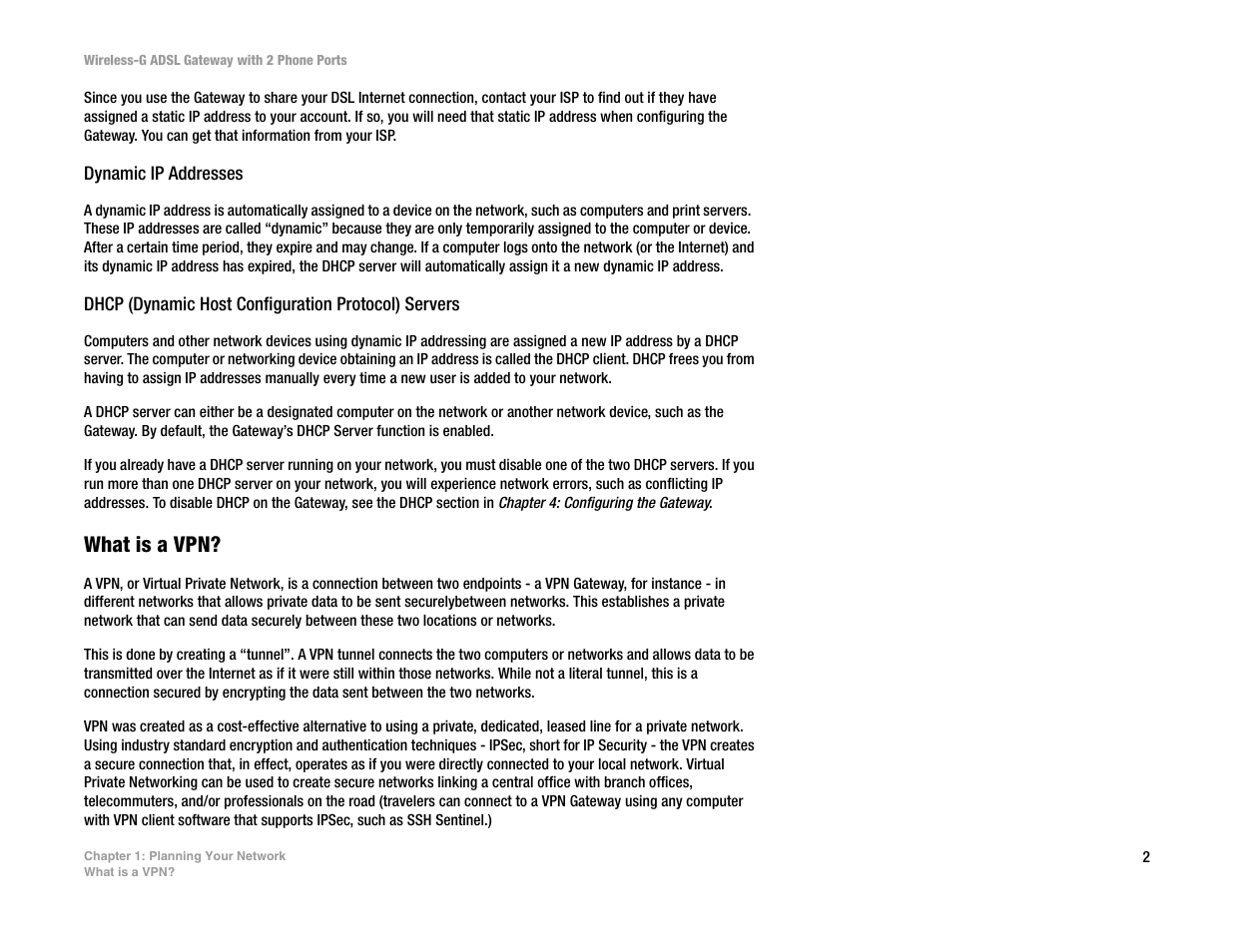 Wireless-G ADSL Gateway with 2 Phone Ports

Since you use the Gateway to share your DSL Internet connection, contact your ISP to find out if they have assigned a static IP address to your account. If so, you will need that static IP address when configuring the Gateway. You can get that information from your ISP.

Dynamic IP Addresses

A dynamic IP address is automatically assigned to a device on the network, such as computers and print servers. These IP addresses are called “dynamic” because they are only temporarily assigned to the computer or device. After a certain time period, they expire and may change. If a computer logs onto the network (or the Internet) and its dynamic IP address has expired, the DHCP server will automatically assign it a new dynamic IP address.

DHCP (Dynamic Host Configuration Protocol) Servers

Computers and other network devices using dynamic IP addressing are assigned a new IP address by a DHCP server. The computer or networking device obtaining an IP address is called the DHCP client. DHCP frees you from having to assign IP addresses manually every time a new user is added to your network.

A DHCP server can either be a designated computer on the network or another network device, such as the Gateway. By default, the Gateway’s DHCP Server function is enabled.

If you already have a DHCP server running on your network, you must disable one of the two DHCP servers. If you run more than one DHCP server on your network, you will experience network errors, such as conflicting IP addresses. To disable DHCP on the Gateway, see the DHCP section in Chapter 4: Configuring the Gateway.

What is a VPN?

A VPN, or Virtual Private Network, is a connection between two endpoints - a VPN Gateway, for instance - in different networks that allows private data to be sent securelybetween networks. This establishes a private network that can send data securely between these two locations or networks.

This is done by creating a “tunnel”. A VPN tunnel connects the two computers or networks and allows data to be transmitted over the Internet as if it were still within those networks. While not a literal tunnel, this is a connection secured by encrypting the data sent between the two networks.

VPN was created as a cost-effective alternative to using a private, dedicated, leased line for a private network. Using industry standard encryption and authentication techniques - IPSec, short for IP Security - the VPN creates a secure connection that, in effect, operates as if you were directly connected to your local network. Virtual Private Networking can be used to create secure networks linking a central office with branch offices, telecommuters, and/or professionals on the road (travelers can connect to a VPN Gateway using any computer with VPN client software that supports IPSec, such as SSH Sentinel.)

Chapter 1: Planning Your Network
What is a VPN?

2